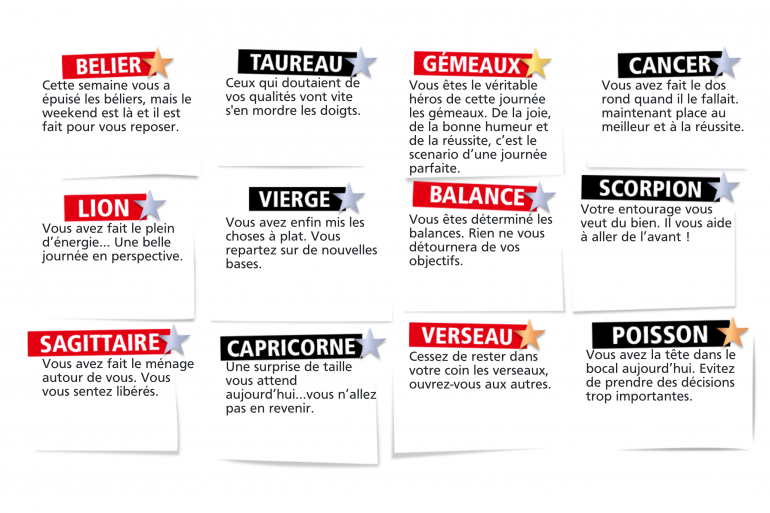 BELIER

Cette semaine vous a épuisé les béliers, mais le weekend est là et il est fait pour vous reposer.

TAUREAU

Ceux qui doutaient de vos qualités vont vite s'en mordre les doigts.

GÉMEAUX

Vous êtes le véritable héros de cette journée les gémeaux. De la joie, de la bonne humeur et de la réussite, c'est le scenario d'une journée parfaite.

CANCER

Vous avez fait le dos rond quand il le fallait. maintenant place au meilleur et à la réussite.

LION

Vous avez fait le plein d'énergie... Une belle journée en perspective.

VIERGE

Vous avez enfin mis les choses à plat. Vous repartez sur de nouvelles bases.

BALANCE

Vous êtes déterminé les balances. Rien ne vous détournera de vos objectifs.

SCORPION

Votre entourage vous veut du bien. Il vous aide à aller de l'avant !

SAGITTAIRE

Vous avez fait le ménage autour de vous. Vous vous sentez libérés.

CAPRICORNE

Une surprise de taille vous attend aujourd'hui...vous n'allez pas en revenir.

VERSEAU

Cessez de rester dans votre coin les verseaux, ouvrez-vous aux autres.

POISSON

Vous avez la tête dans le bocal aujourd'hui. Evitez de prendre des décisions trop importantes.